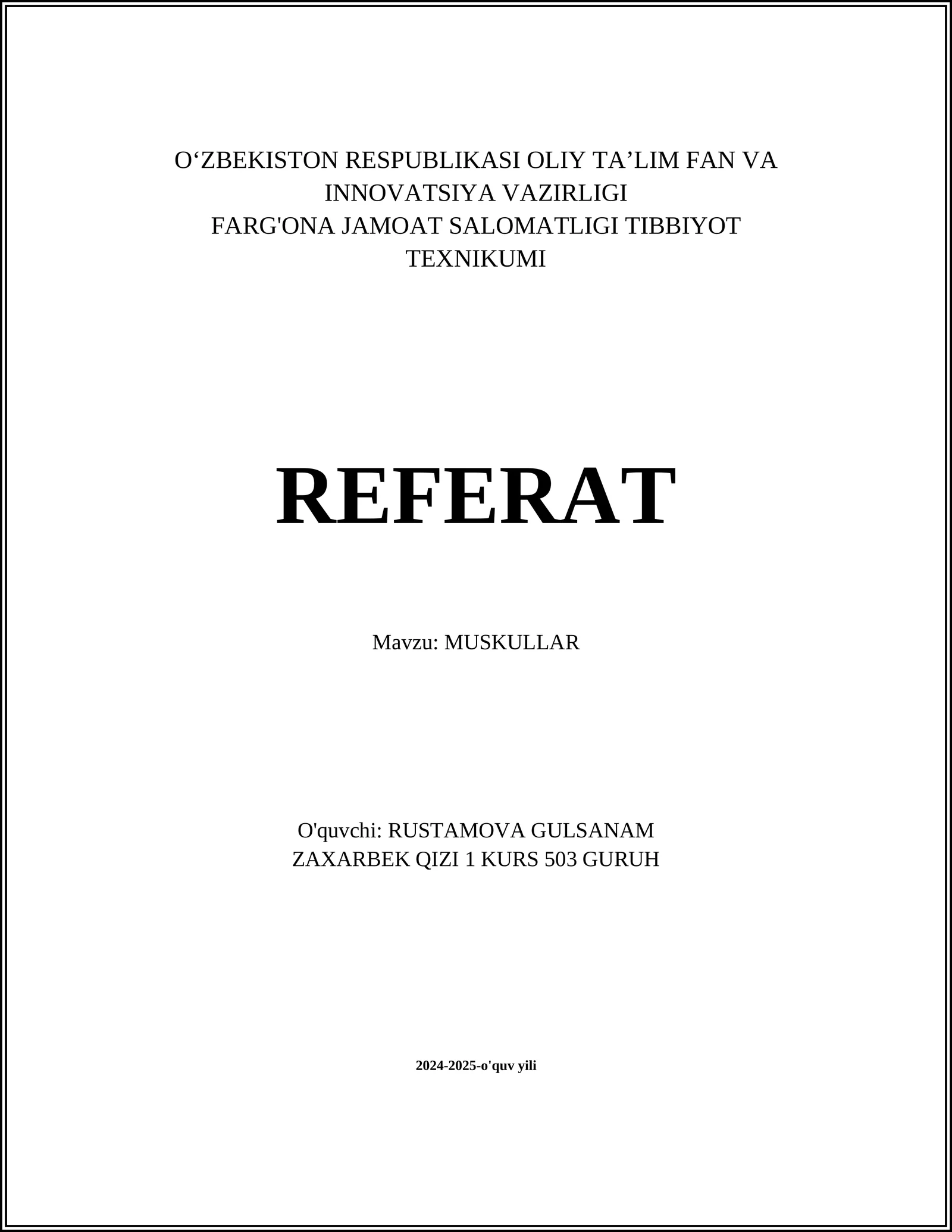 O'ZBEKISTON RESPUBLIKASI OLIY TA'LIM FAN VA INNOVATSIYA VAZIRLIGI
FARG'ONA JAMOAT SALOMATLIGI TIBBIYOT TEXNIKUMI

REFERAT

Mavzu: MUSKULLAR

O'quvchi: RUSTAMOVA GULSANAM ZAXARBEK QIZI 1 KURS 503 GURUH

2024-2025-o'quv yili